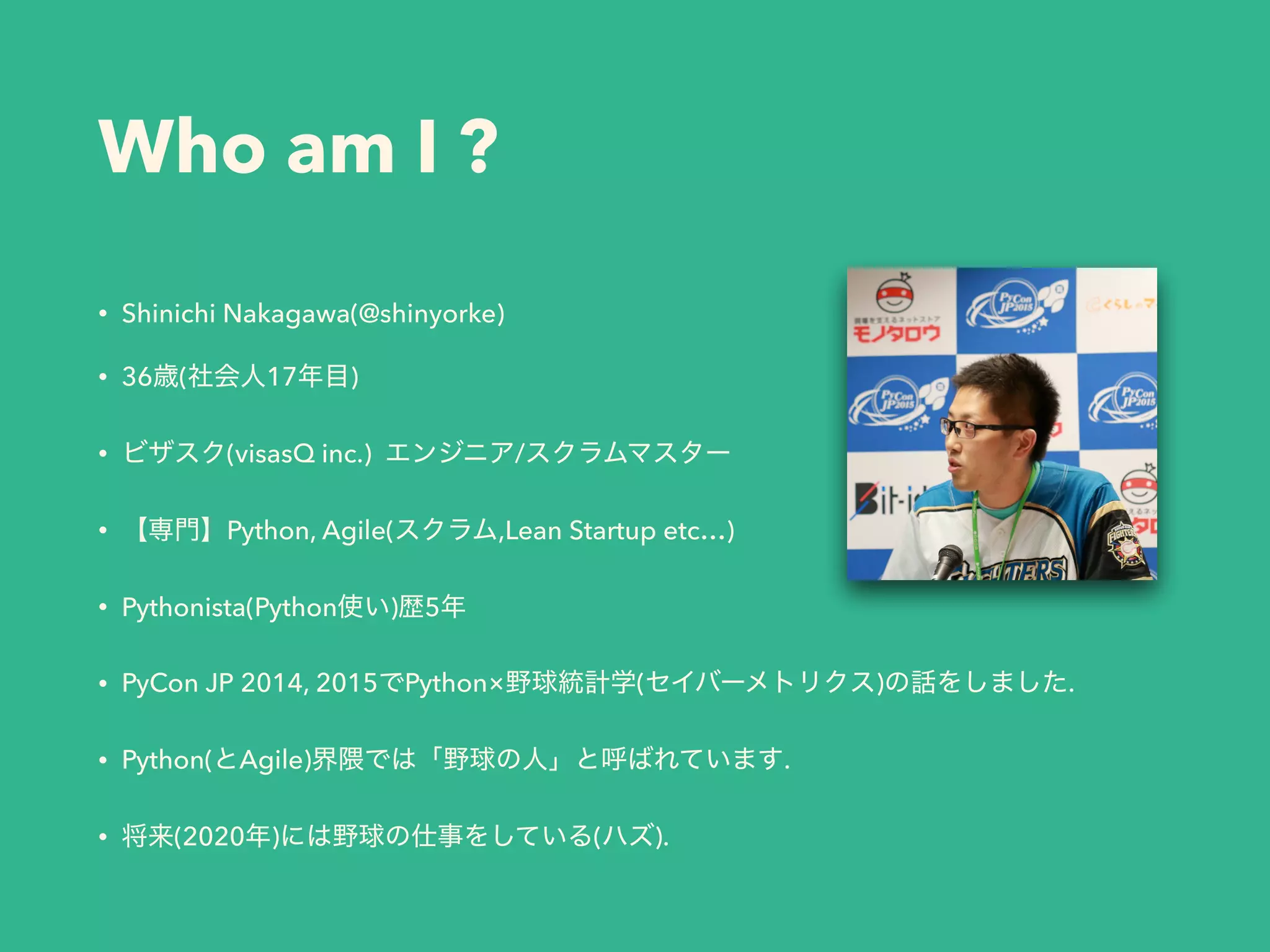 Who am I ?

• Shinichi Nakagawa(@shinyorke)

• 36歳(社会人17年目)

• ビザスク(visasQ inc.) エンジニア/スクラムマスター

• 【専門】Python, Agile(スクラム,Lean Startup etc…)

• Pythonista(Python使い)歴5年

• PyCon JP 2014, 2015でPython×野球統計学(セイバーメトリクス)の話をしました.

• Python(とAgile)界隈では「野球の人」と呼ばれています.

• 将来(2020年)には野球の仕事をしている(ハズ).

モノタロウ

PyCon JP 2015

PyCon JP 2015

PyCon JP 2015

Bit-i

FIGHTERS